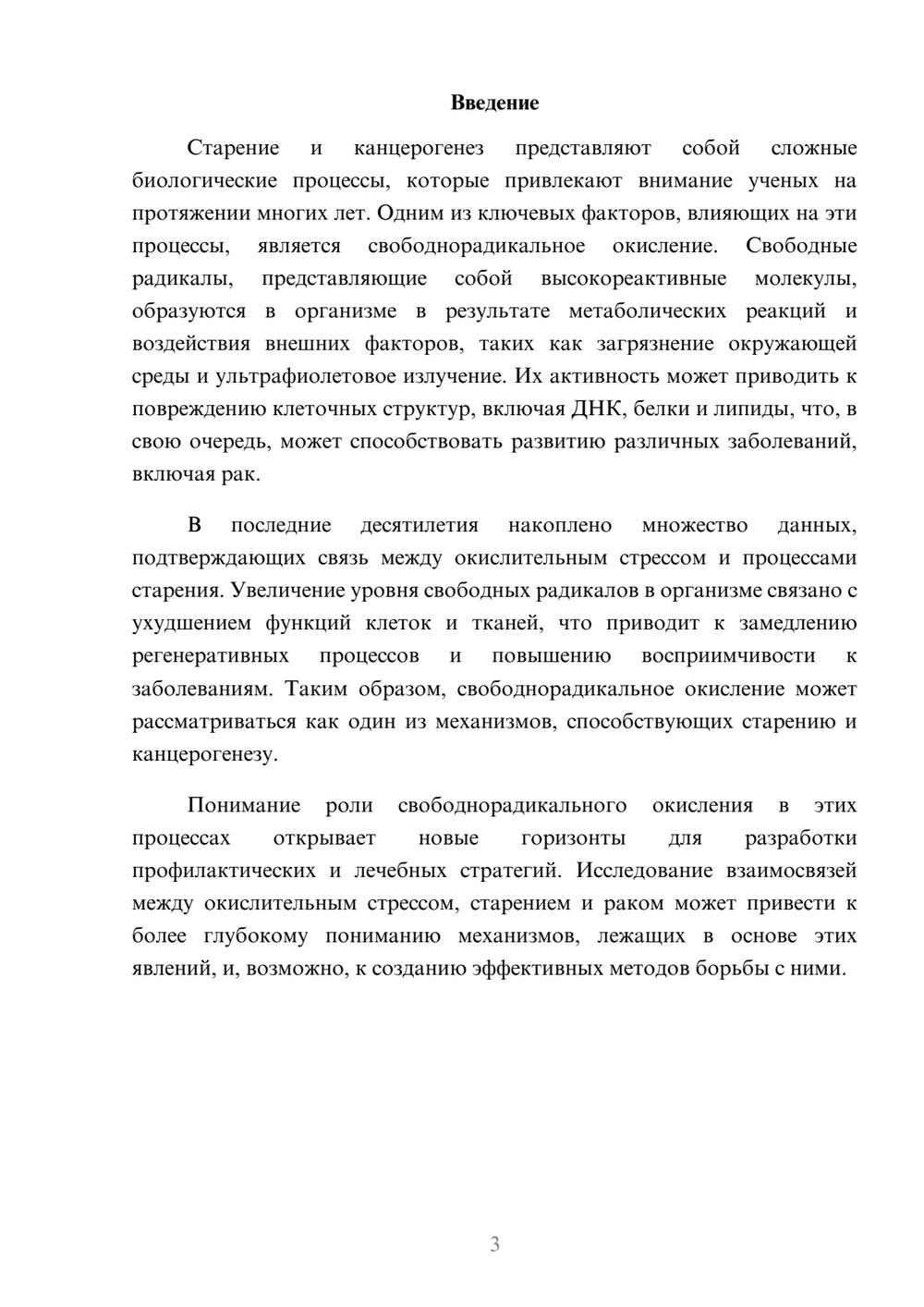 Введение

Старение и канцерогенез представляют собой сложные биологические процессы, которые привлекают внимание ученых на протяжении многих лет. Одним из ключевых факторов, влияющих на эти процессы, является свободнорадикальное окисление. Свободные радикалы, представляющие собой высокореактивные молекулы, образуются в организме в результате метаболических реакций и воздействия внешних факторов, таких как загрязнение окружающей среды и ультрафиолетовое излучение. Их активность может приводить к повреждению клеточных структур, включая ДНК, белки и липиды, что, в свою очередь, может способствовать развитию различных заболеваний, включая рак.

В последние десятилетия накоплено множество данных, подтверждающих связь между окислительным стрессом и процессами старения. Увеличение уровня свободных радикалов в организме связано с ухудшением функций клеток и тканей, что приводит к замедлению регенеративных процессов и повышению восприимчивости к заболеваниям. Таким образом, свободнорадикальное окисление может рассматриваться как один из механизмов, способствующих старению и канцерогенезу.

Понимание роли свободнорадикального окисления в этих процессах открывает новые горизонты для разработки профилактических и лечебных стратегий. Исследование взаимосвязей между окислительным стрессом, старением и раком может привести к более глубокому пониманию механизмов, лежащих в основе этих явлений, и, возможно, к созданию эффективных методов борьбы с ними.

3